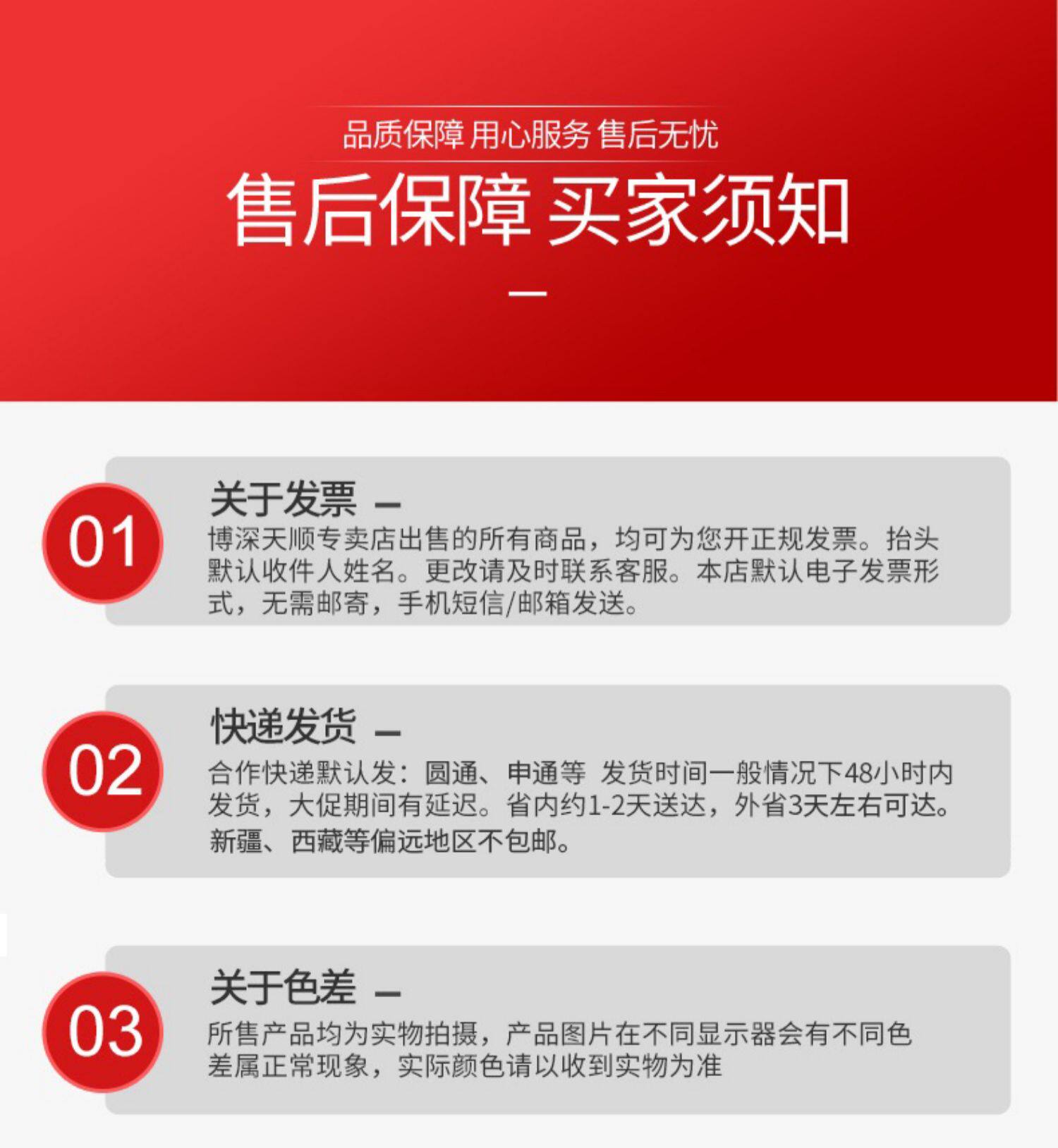 品质保障 用心服务 售后无忧

售后保障 买家须知

—

01

关于发票 —

博深天顺专卖店出售的所有商品，均可为您开正规发票。抬头默认收件人姓名。更改请及时联系客服。本店默认电子发票形式，无需邮寄，手机短信/邮箱发送。

02

快递发货 —

合作快递默认发：圆通、申通等 发货时间一般情况下48小时内发货，大促期间有延迟。省内约1-2天送达，外省3天左右可达。新疆、西藏等偏远地区不包邮。

03

关于色差 —

所售产品均为实物拍摄，产品图片在不同显示器会有不同色差属正常现象，实际颜色请以收到实物为准